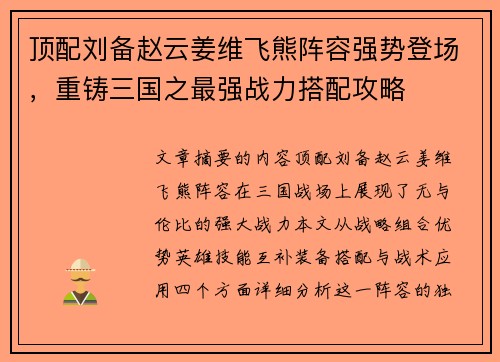 顶配刘备赵云姜维飞熊阵容强势登场，重铸三国之最强战力搭配攻略

文章摘要的内容顶配刘备赵云姜维飞熊阵容在三国战场上展现了无与伦比的强大战力本文从战略组合优势英雄技能互补装备搭配与战术应用四个方面详细分析这一阵容的独